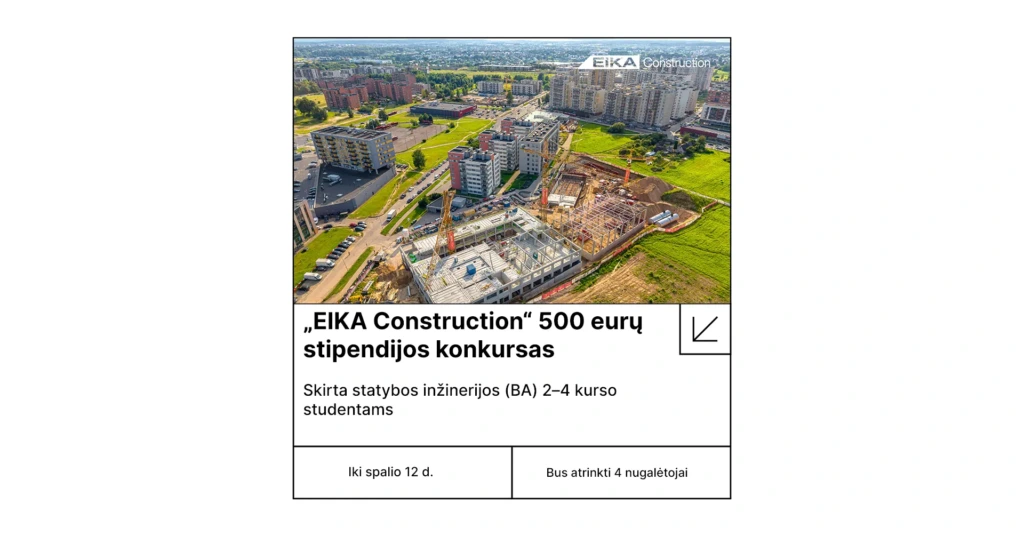 EIKA Construction

„EIKA Construction“ 500 eurų stipendijos konkursas

Skirta statybos inžinerijos (BA) 2–4 kurso studentams

Iki spalio 12 d.

Bus atrinkti 4 nugalėtojai